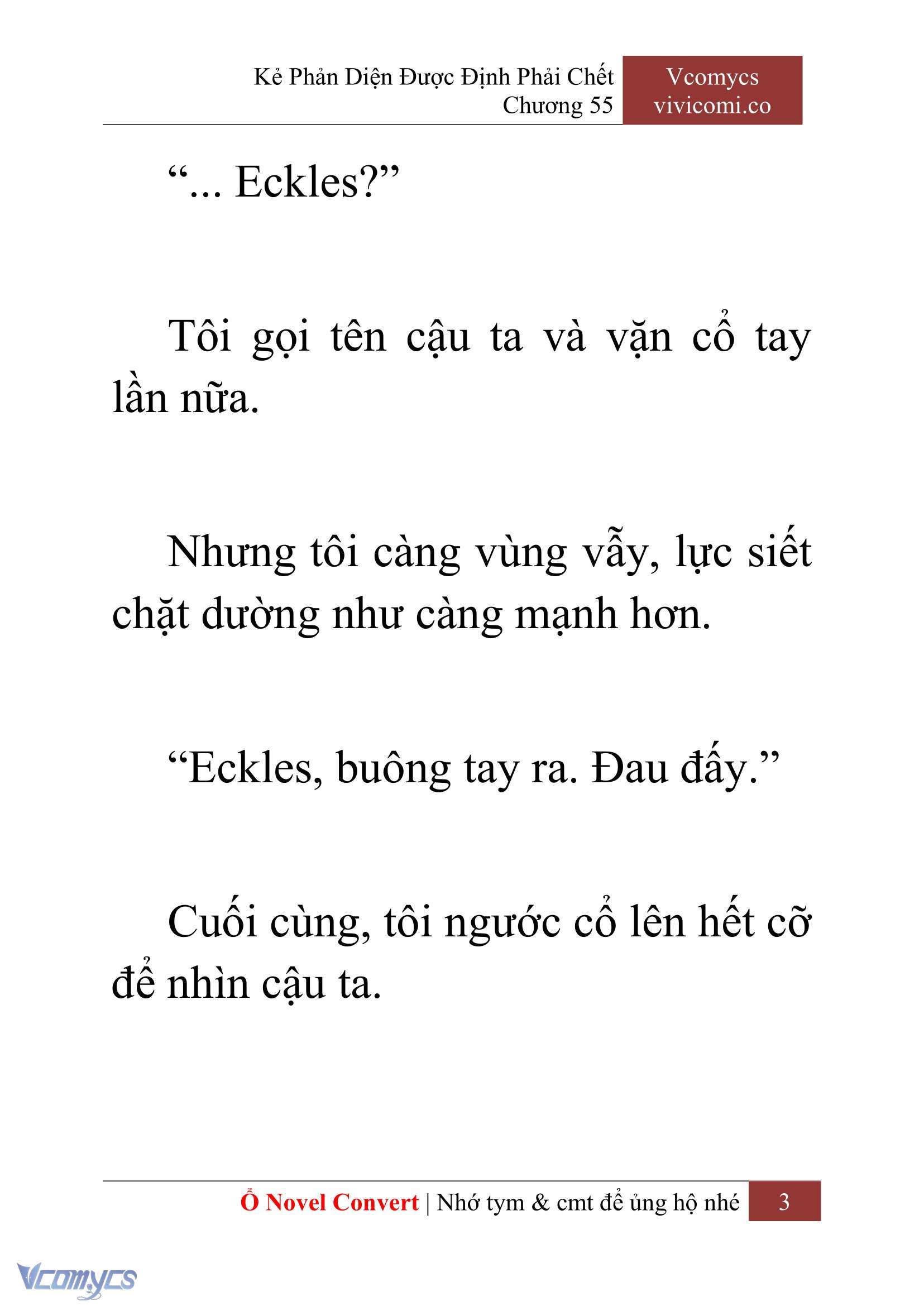 Kẻ Phản Diện Được Định Phải Chết
Chương 55

Vcomycs
vivicomi.co

“... Eckles?”

Tôi gọi tên cậu ta và vặn cổ tay lần nữa.

Nhưng tôi càng vùng vẫy, lực siết chặt dường như càng mạnh hơn.

“Eckles, buông tay ra. Đau đấy.”

Cuối cùng, tôi ngước cổ lên hết cỡ để nhìn cậu ta.

Ổ Novel Convert | Nhớ tym & cmt để ủng hộ nhé 3

Vcomycs